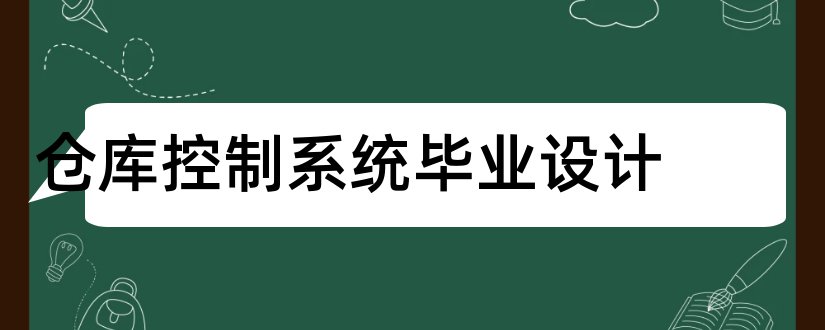 仓库控制系统毕业设计